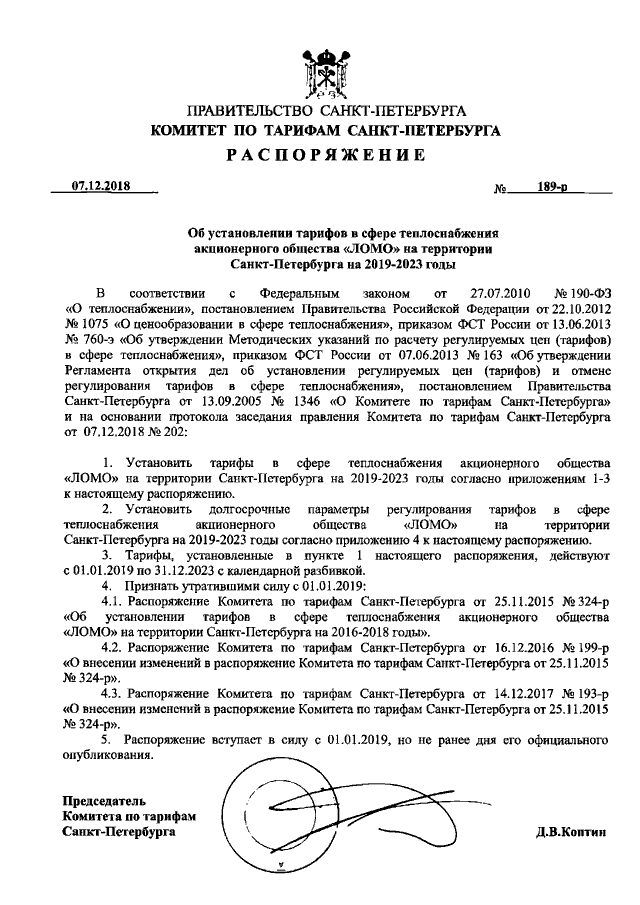 ПРАВИТЕЛЬСТВО САНКТ-ПЕТЕРБУРГА
КОМИТЕТ ПО ТАРИФАМ САНКТ-ПЕТЕРБУРГА
РАСПОРЯЖЕНИЕ

07.12.2018 № 189-р

Об установлении тарифов в сфере теплоснабжения акционерного общества «ЛОМО» на территории Санкт-Петербурга на 2019-2023 годы

В соответствии с Федеральным законом от 27.07.2010 № 190-ФЗ «О теплоснабжении», постановлением Правительства Российской Федерации от 22.10.2012 № 1075 «О ценообразовании в сфере теплоснабжения», приказом ФСТ России от 13.06.2013 № 760-э «Об утверждении Методических указаний по расчету регулируемых цен (тарифов) в сфере теплоснабжения», приказом ФСТ России от 07.06.2013 № 163 «Об утверждении Регламента открытия дел об установлении регулируемых цен (тарифов) и отмене регулирования тарифов в сфере теплоснабжения», постановлением Правительства Санкт-Петербурга от 13.09.2005 № 1346 «О Комитете по тарифам Санкт-Петербурга» и на основании протокола заседания правления Комитета по тарифам Санкт-Петербурга от 07.12.2018 № 202:

1. Установить тарифы в сфере теплоснабжения акционерного общества «ЛОМО» на территории Санкт-Петербурга на 2019-2023 годы согласно приложениям 1-3 к настоящему распоряжению.
2. Установить долгосрочные параметры регулирования тарифов в сфере теплоснабжения акционерного общества «ЛОМО» на территории Санкт-Петербурга на 2019-2023 годы согласно приложению 4 к настоящему распоряжению.
3. Тарифы, установленные в пункте 1 настоящего распоряжения, действуют с 01.01.2019 по 31.12.2023 с календарной разбивкой.
4. Признать утратившими силу с 01.01.2019:
4.1. Распоряжение Комитета по тарифам Санкт-Петербурга от 25.11.2015 № 324-р «Об установлении тарифов в сфере теплоснабжения акционерного общества «ЛОМО» на территории Санкт-Петербурга на 2016-2018 годы».
4.2. Распоряжение Комитета по тарифам Санкт-Петербурга от 16.12.2016 № 199-р «О внесении изменений в распоряжение Комитета по тарифам Санкт-Петербурга от 25.11.2015 № 324-р».
4.3. Распоряжение Комитета по тарифам Санкт-Петербурга от 14.12.2017 № 193-р «О внесении изменений в распоряжение Комитета по тарифам Санкт-Петербурга от 25.11.2015 № 324-р».
5. Распоряжение вступает в силу с 01.01.2019, но не ранее дня его официального опубликования.

Председатель
Комитета по тарифам
Санкт-Петербурга Д.В.Коптин